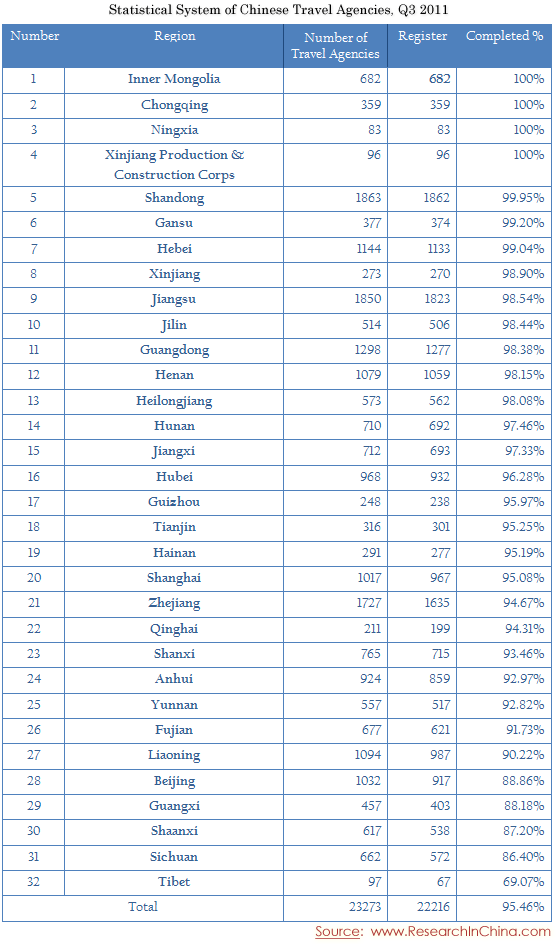 Statistical System of Chinese Travel Agencies, Q3 2011

| Number | Region | Number of Travel Agencies | Register | Completed % |
|---|---|---|---|---|
| 1 | Inner Mongolia | 682 | 682 | 100% |
| 2 | Chongqing | 359 | 359 | 100% |
| 3 | Ningxia | 83 | 83 | 100% |
| 4 | Xinjiang Production & Construction Corps | 96 | 96 | 100% |
| 5 | Shandong | 1863 | 1862 | 99.95% |
| 6 | Gansu | 377 | 374 | 99.20% |
| 7 | Hebei | 1144 | 1133 | 99.04% |
| 8 | Xinjiang | 273 | 270 | 98.90% |
| 9 | Jiangsu | 1850 | 1823 | 98.54% |
| 10 | Jilin | 514 | 506 | 98.44% |
| 11 | Guangdong | 1298 | 1277 | 98.38% |
| 12 | Henan | 1079 | 1059 | 98.15% |
| 13 | Heilongjiang | 573 | 562 | 98.08% |
| 14 | Hunan | 710 | 692 | 97.46% |
| 15 | Jiangxi | 712 | 693 | 97.33% |
| 16 | Hubei | 968 | 932 | 96.28% |
| 17 | Guizhou | 248 | 238 | 95.97% |
| 18 | Tianjin | 316 | 301 | 95.25% |
| 19 | Hainan | 291 | 277 | 95.19% |
| 20 | Shanghai | 1017 | 967 | 95.08% |
| 21 | Zhejiang | 1727 | 1635 | 94.67% |
| 22 | Qinghai | 211 | 199 | 94.31% |
| 23 | Shanxi | 765 | 715 | 93.46% |
| 24 | Anhui | 924 | 859 | 92.97% |
| 25 | Yunnan | 557 | 517 | 92.82% |
| 26 | Fujian | 677 | 621 | 91.73% |
| 27 | Liaoning | 1094 | 987 | 90.22% |
| 28 | Beijing | 1032 | 917 | 88.86% |
| 29 | Guangxi | 457 | 403 | 88.18% |
| 30 | Shaanxi | 617 | 538 | 87.20% |
| 31 | Sichuan | 662 | 572 | 86.40% |
| 32 | Tibet | 97 | 67 | 69.07% |
| Total | | 23273 | 22216 | 95.46% |

Source: www.ResearchInChina.com